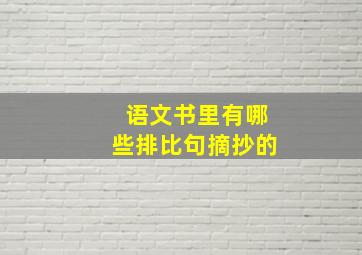 语文书里有哪些排比句摘抄的